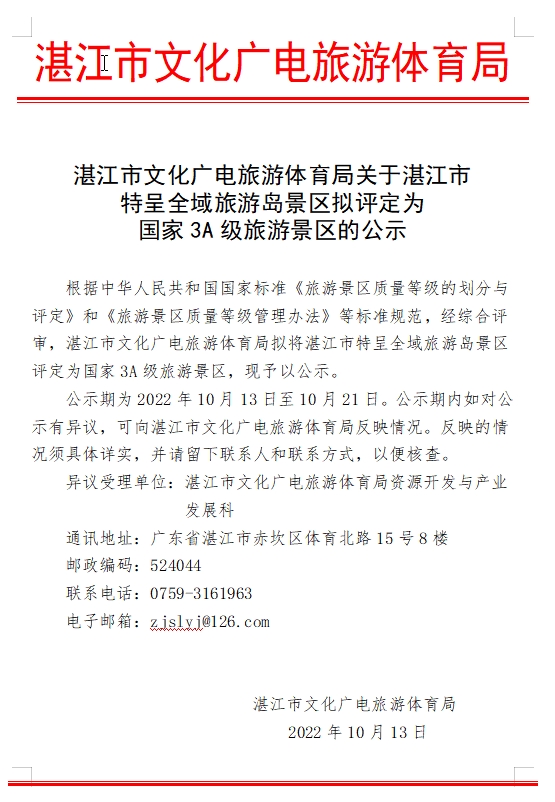 湛江市文化广电旅游体育局

湛江市文化广电旅游体育局关于湛江市特呈全域旅游岛景区拟评定为国家 3A 级旅游景区的公示

根据中华人民共和国国家标准《旅游景区质量等级的划分与评定》和《旅游景区质量等级管理办法》等标准规范，经综合评审，湛江市文化广电旅游体育局拟将湛江市特呈全域旅游岛景区评定为国家 3A 级旅游景区，现予以公示。

公示期为 2022 年 10 月 13 日至 10 月 21 日。公示期内如对公示有异议，可向湛江市文化广电旅游体育局反映情况。反映的情况须具体详实，并请留下联系人和联系方式，以便核查。

异议受理单位：湛江市文化广电旅游体育局资源开发与产业发展科

通讯地址：广东省湛江市赤坎区体育北路 15 号 8 楼

邮政编码：524044

联系电话：0759-3161963

电子邮箱：zjslyj@126.com

湛江市文化广电旅游体育局

2022 年 10 月 13 日